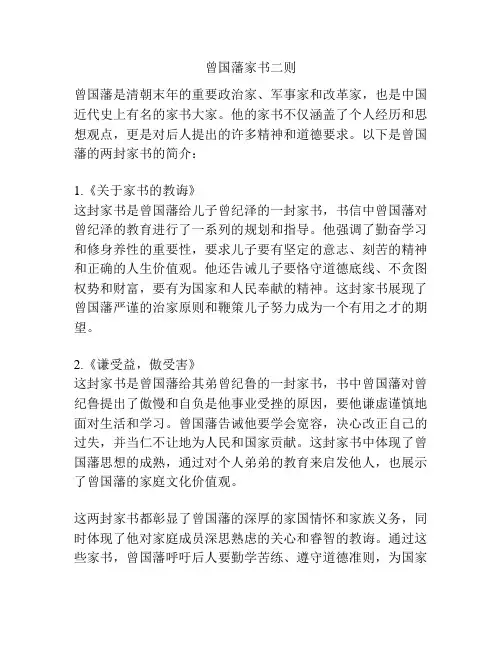 曾国藩家书二则

曾国藩是清朝末年的重要政治家、军事家和改革家，也是中国近代史上有名的家书大家。他的家书不仅涵盖了个人经历和思想观点，更是对后人提出的许多精神和道德要求。以下是曾国藩的两封家书的简介：

1.《关于家书的教诲》
这封家书是曾国藩给儿子曾纪泽的一封家书，书信中曾国藩对曾纪泽的教育进行了一系列的规划和指导。他强调了勤奋学习和修身养性的重要性，要求儿子要有坚定的意志、刻苦的精神和正确的人生价值观。他还告诫儿子要恪守道德底线、不贪图权势和财富，要有为国家和人民奉献的精神。这封家书展现了曾国藩严谨的治家原则和鞭策儿子努力成为一个有用之才的期望。

2.《谦受益，傲受害》
这封家书是曾国藩给其弟曾纪鲁的一封家书，书中曾国藩对曾纪鲁提出了傲慢和自负是他事业受挫的原因，要他谦虚谨慎地面对生活和学习。曾国藩告诫他要学会宽容，决心改正自己的过失，并当仁不让地为人民和国家贡献。这封家书中体现了曾国藩思想的成熟，通过对个人弟弟的教育来启发他人，也展示了曾国藩的家庭文化价值观。

这两封家书都彰显了曾国藩的深厚的家国情怀和家族义务，同时体现了他对家庭成员深思熟虑的关心和睿智的教诲。通过这些家书，曾国藩呼吁后人要勤学苦练、遵守道德准则，为国家